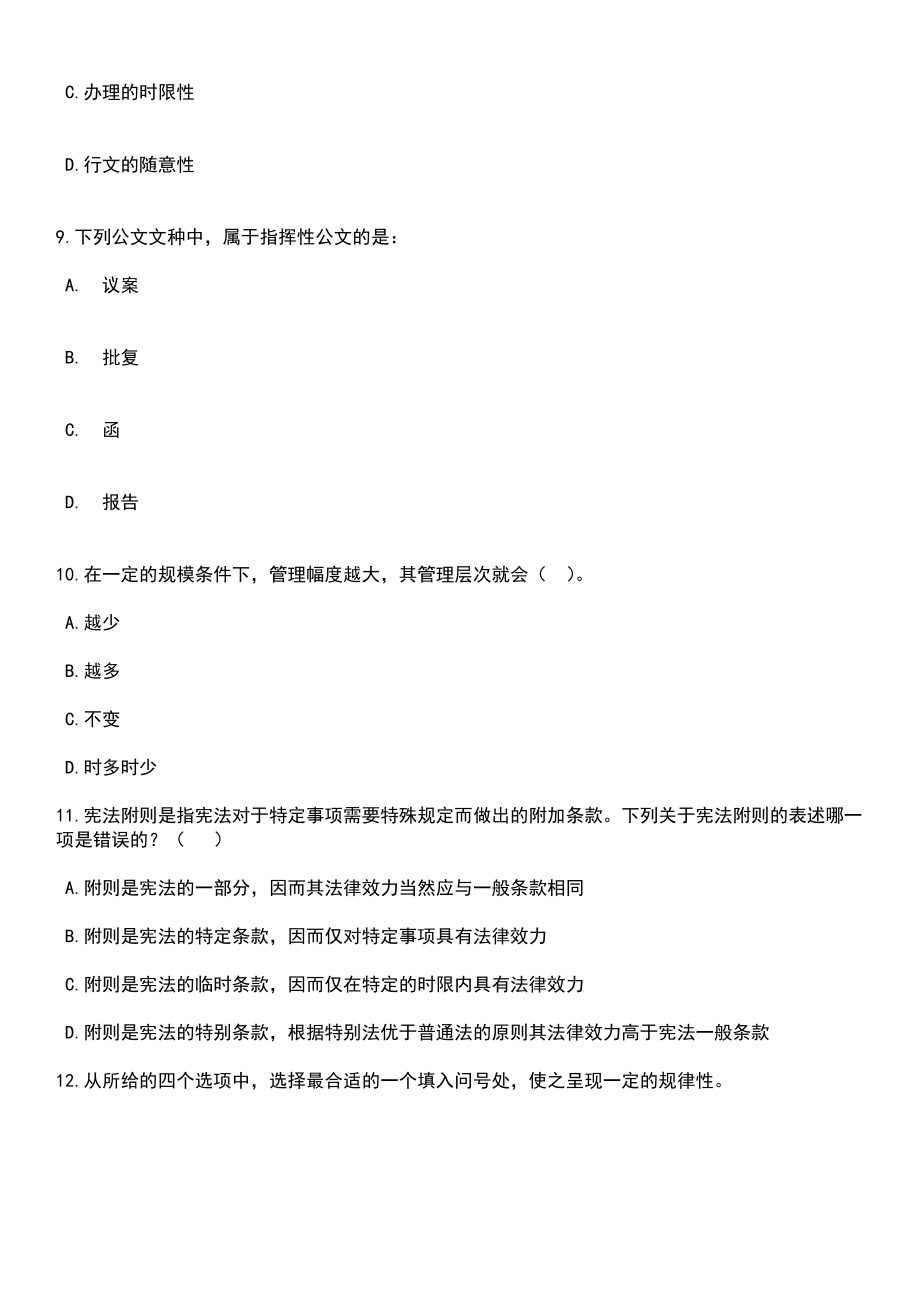 C.办理的时限性

D.行文的随意性

9.下列公文文种中，属于指挥性公文的是：

A. 议案

B. 批复

C. 函

D. 报告

10.在一定的规模条件下，管理幅度越大，其管理层次就会（ ）。

A.越少

B.越多

C.不变

D.时多时少

11.宪法附则是指宪法对于特定事项需要特殊规定而做出的附加条款。下列关于宪法附则的表述哪一项是错误的？（ ）

A.附则是宪法的一部分，因而其法律效力当然应与一般条款相同

B.附则是宪法的特定条款，因而仅对特定事项具有法律效力

C.附则是宪法的临时条款，因而仅在特定的时限内具有法律效力

D.附则是宪法的特别条款，根据特别法优于普通法的原则其法律效力高于宪法一般条款

12.从所给的四个选项中，选择最合适的一个填入问号处，使之呈现一定的规律性。